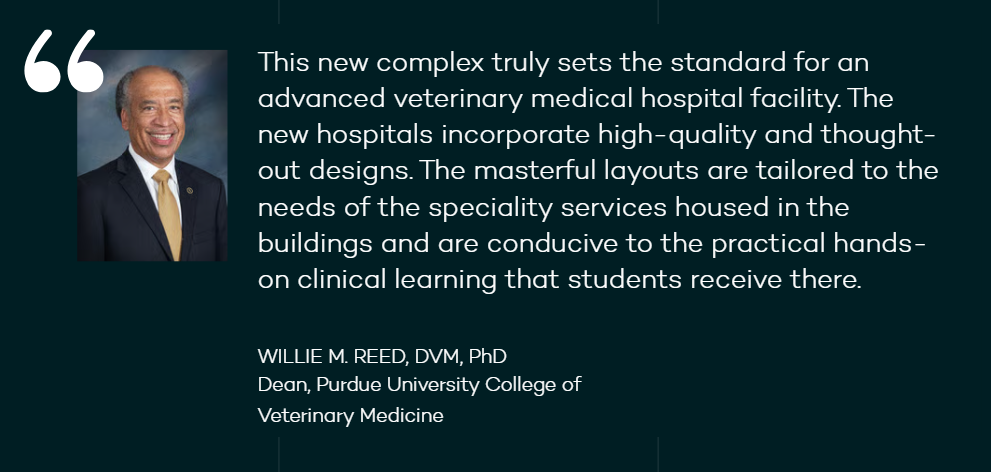 This new complex truly sets the standard for an advanced veterinary medical hospital facility. The new hospitals incorporate high-quality and thought-out designs. The masterful layouts are tailored to the needs of the speciality services housed in the buildings and are conducive to the practical hands-on clinical learning that students receive there.

WILLIE M. REED, DVM, PhD
Dean, Purdue University College of
Veterinary Medicine